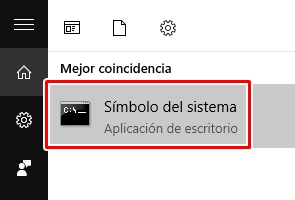 Mejor coincidencia

C:\_

Símbolo del sistema
Aplicación de escritorio